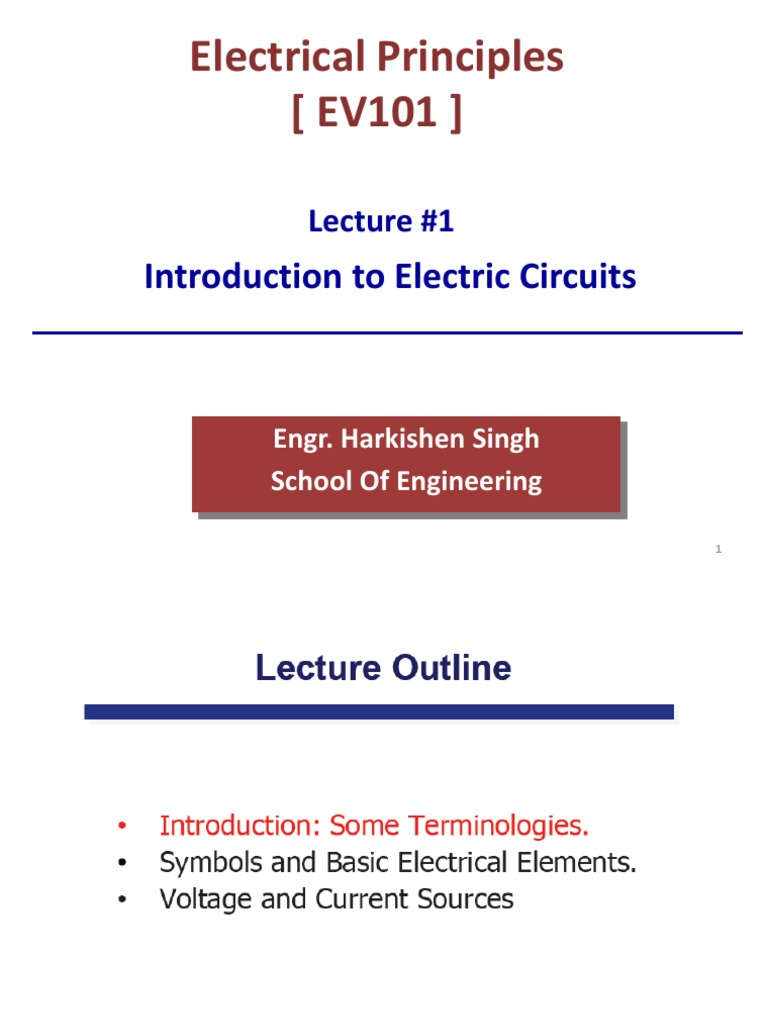 Electrical Principles
[ EV101 ]

Lecture #1

Introduction to Electric Circuits

Engr. Harkishen Singh
School Of Engineering

1

Lecture Outline

• Introduction: Some Terminologies.
• Symbols and Basic Electrical Elements.
• Voltage and Current Sources